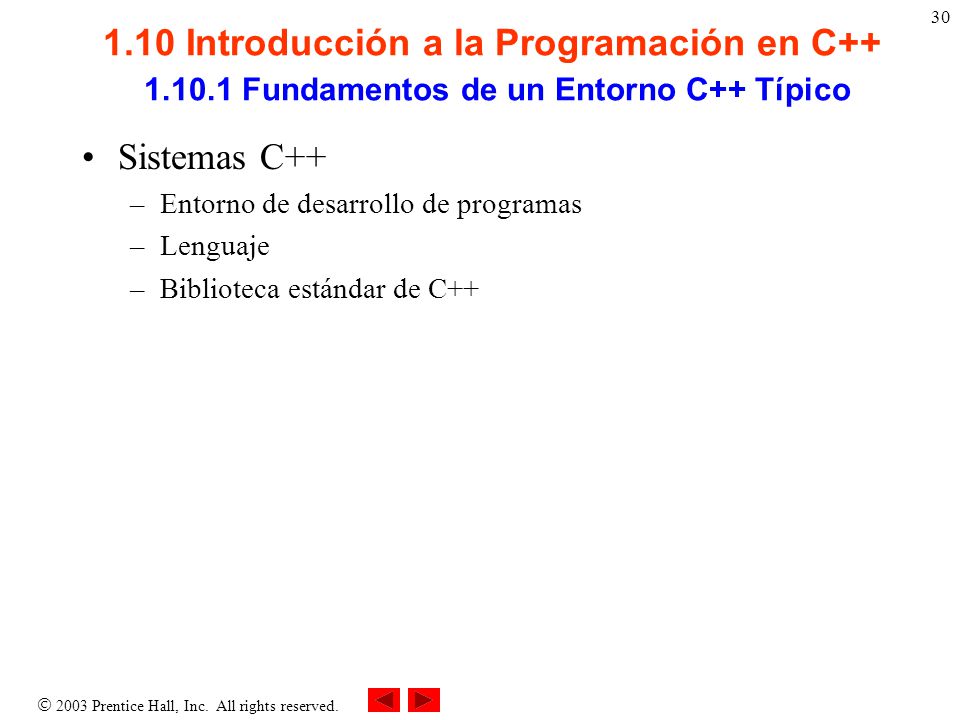 30

1.10 Introducción a la Programación en C++
1.10.1 Fundamentos de un Entorno C++ Típico

• Sistemas C++
– Entorno de desarrollo de programas
– Lenguaje
– Biblioteca estándar de C++

© 2003 Prentice Hall, Inc. All rights reserved.